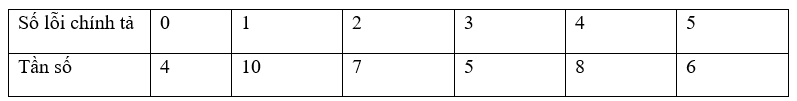 | Số lỗi chính tả | 0 | 1 | 2 | 3 | 4 | 5 |
|---|---|---|---|---|---|---|
| Tần số | 4 | 10 | 7 | 5 | 8 | 6 |